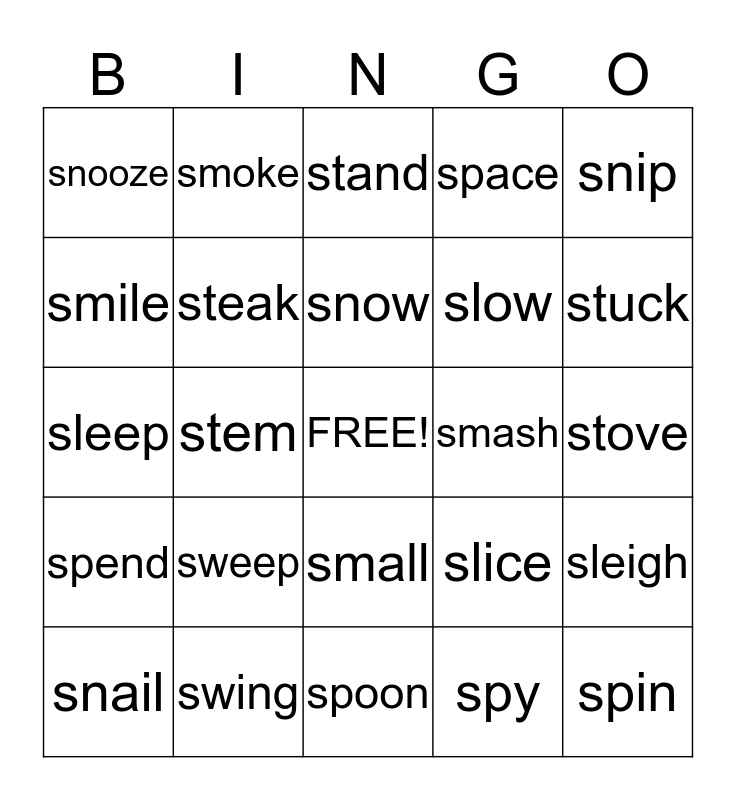 | B | I | N | G | O |
|---|---|---|---|---|
| snooze | smoke | stand | space | snip |
| smile | steak | snow | slow | stuck |
| sleep | stem | FREE! | smash | stove |
| spend | sweep | small | slice | sleigh |
| snail | swing | spoon | spy | spin |